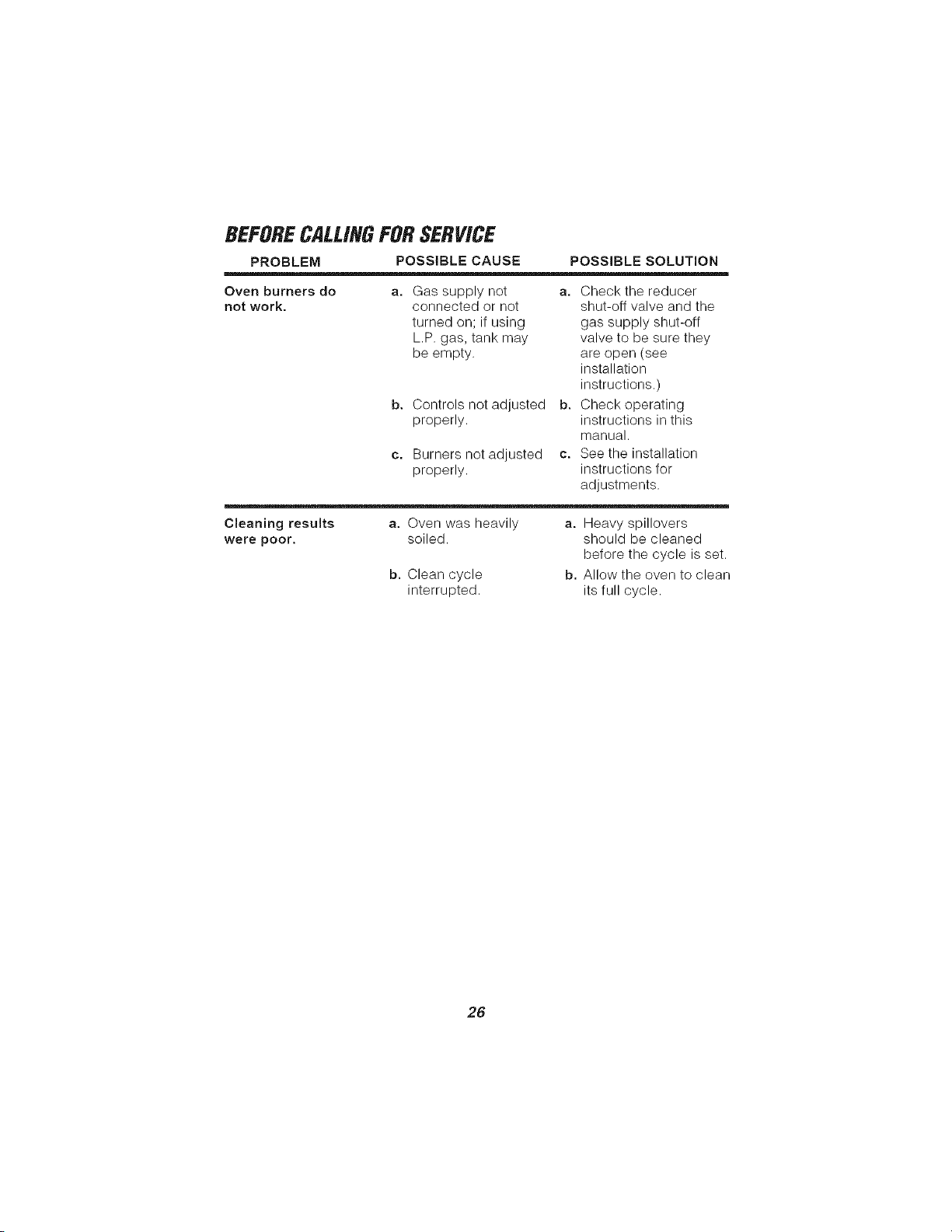 BEFORE CALLING FOR SERVICE

| PROBLEM | POSSIBLE CAUSE | POSSIBLE SOLUTION |
|---|---|---|
| Oven burners do not work. | a. Gas supply not connected or not turned on; if using L.P. gas, tank may be empty. | a. Check the reducer shut-off valve and the gas supply shut-off valve to be sure they are open (see installation instructions.) |
| | b. Controls not adjusted properly. | b. Check operating instructions in this manual. |
| | c. Burners not adjusted properly. | c. See the installation instructions for adjustments. |
| Cleaning results were poor. | a. Oven was heavily soiled. | a. Heavy spillovers should be cleaned before the cycle is set. |
| | b. Clean cycle interrupted. | b. Allow the oven to clean its full cycle. |

26